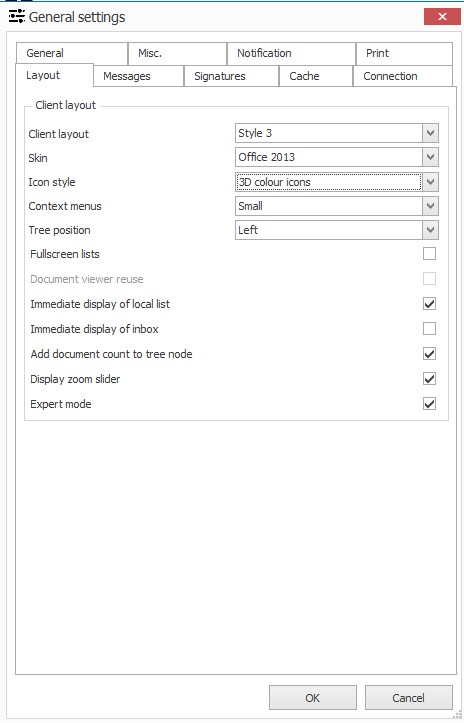 General settings

General
Misc.
Notification
Print
Layout
Messages
Signatures
Cache
Connection

Client layout

Client layout
Style 3
Skin
Office 2013
Icon style
3D colour icons
Context menus
Small
Tree position
Left
Fullscreen lists
Document viewer reuse
Immediate display of local list
Immediate display of inbox
Add document count to tree node
Display zoom slider
Expert mode

OK
Cancel